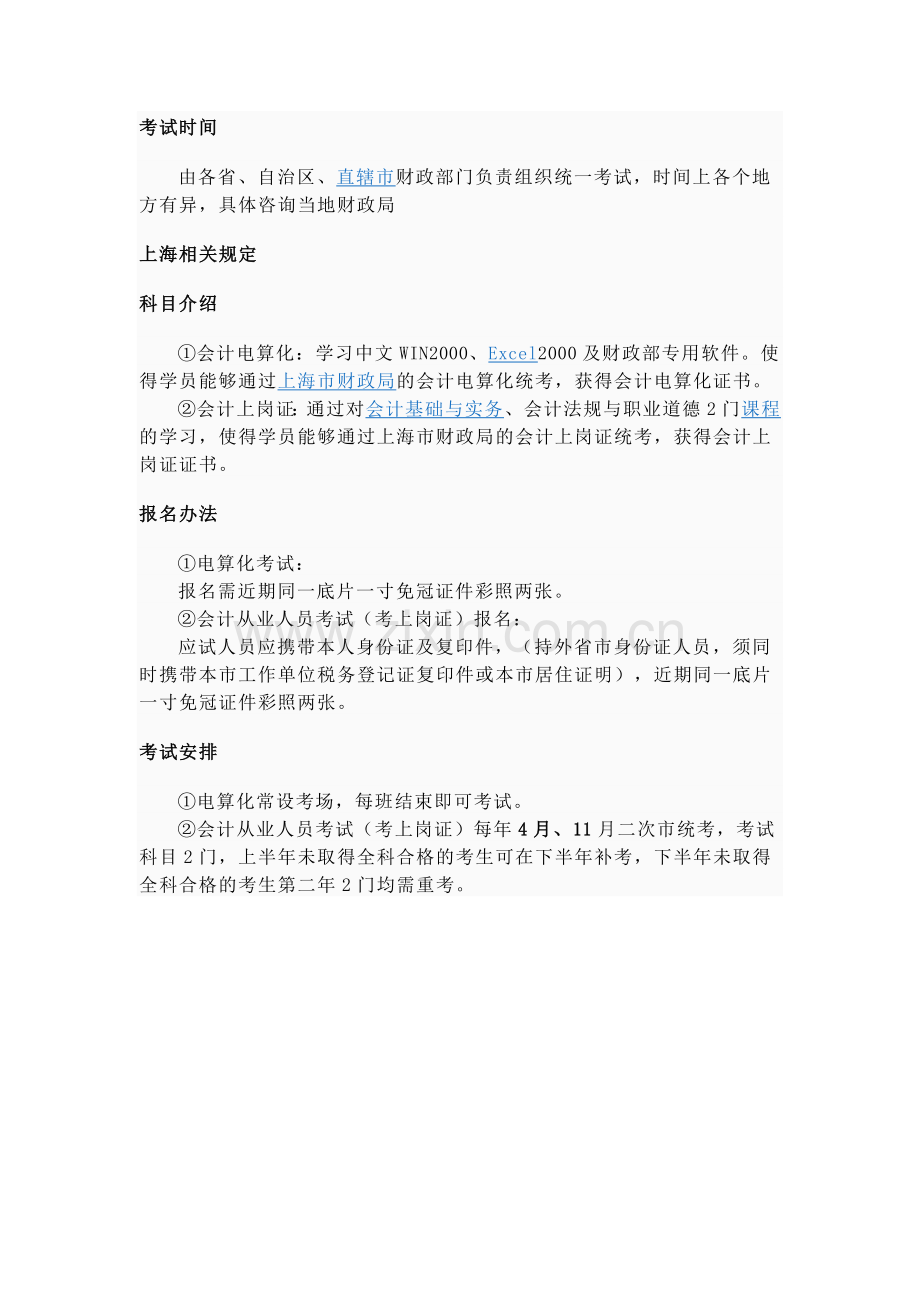 考试时间

由各省、自治区、直辖市财政部门负责组织统一考试，时间上各个地方有异，具体咨询当地财政局

上海相关规定

科目介绍

①会计电算化：学习中文 WIN2000、Excel2000 及财政部专用软件。使得学员能够通过上海市财政局的会计电算化统考，获得会计电算化证书。

②会计上岗证：通过对会计基础与实务、会计法规与职业道德 2 门课程的学习，使得学员能够通过上海市财政局的会计上岗证统考，获得会计上岗证证书。

报名办法

①电算化考试：

报名需近期同一底片一寸免冠证件彩照两张。

②会计从业人员考试（考上岗证）报名：

应试人员应携带本人身份证及复印件，（持外省市身份证人员，须同时携带本市工作单位税务登记证复印件或本市居住证明），近期同一底片一寸免冠证件彩照两张。

考试安排

①电算化常设考场，每班结束即可考试。

②会计从业人员考试（考上岗证）每年 4 月、11 月二次市统考，考试科目 2 门，上半年未取得全科合格的考生可在下半年补考，下半年未取得全科合格的考生第二年 2 门均需重考。